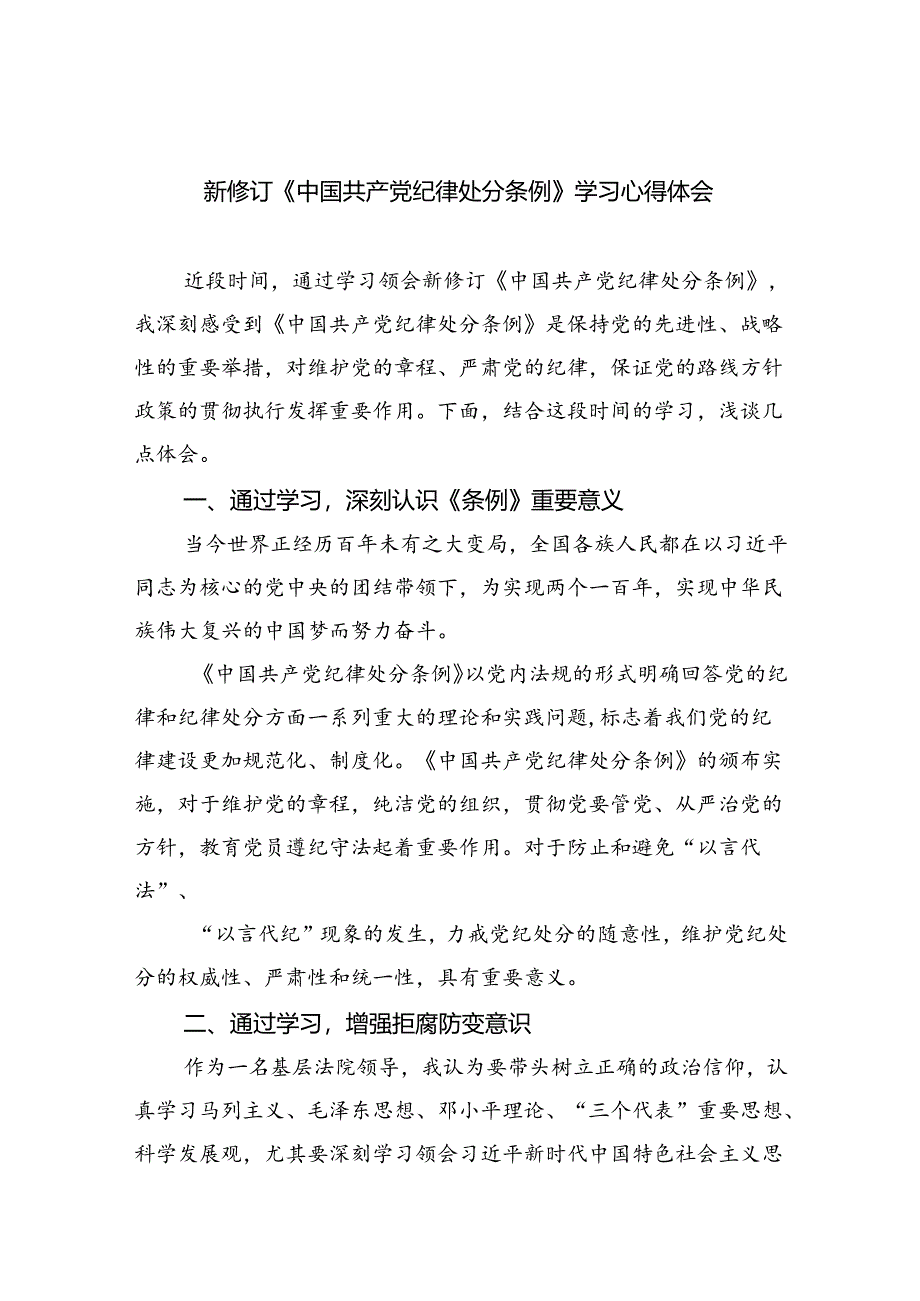 新修订《中国共产党纪律处分条例》学习心得体会

近段时间，通过学习领会新修订《中国共产党纪律处分条例》，我深刻感受到《中国共产党纪律处分条例》是保持党的先进性、战略性的重要举措，对维护党的章程、严肃党的纪律，保证党的路线方针政策的贯彻执行发挥重要作用。下面，结合这段时间的学习，浅谈几点体会。

一、通过学习，深刻认识《条例》重要意义

当今世界正经历百年未有之大变局，全国各族人民都在以习近平同志为核心的党中央的团结带领下，为实现两个一百年，实现中华民族伟大复兴的中国梦而努力奋斗。

《中国共产党纪律处分条例》以党内法规的形式明确回答党的纪律和纪律处分方面一系列重大的理论和实践问题，标志着我们党的纪律建设更加规范化、制度化。《中国共产党纪律处分条例》的颁布实施，对于维护党的章程，纯洁党的组织，贯彻党要管党、从严治党的方针，教育党员遵纪守法起着重要作用。对于防止和避免“以言代法”、

“以言代纪”现象的发生，力戒党纪处分的随意性，维护党纪处分的权威性、严肃性和统一性，具有重要意义。

二、通过学习，增强拒腐防变意识

作为一名基层法院领导，我认为要带头树立正确的政治信仰，认真学习马列主义、毛泽东思想、邓小平理论、“三个代表”重要思想、科学发展观，尤其要深刻学习领会习近平新时代中国特色社会主义思